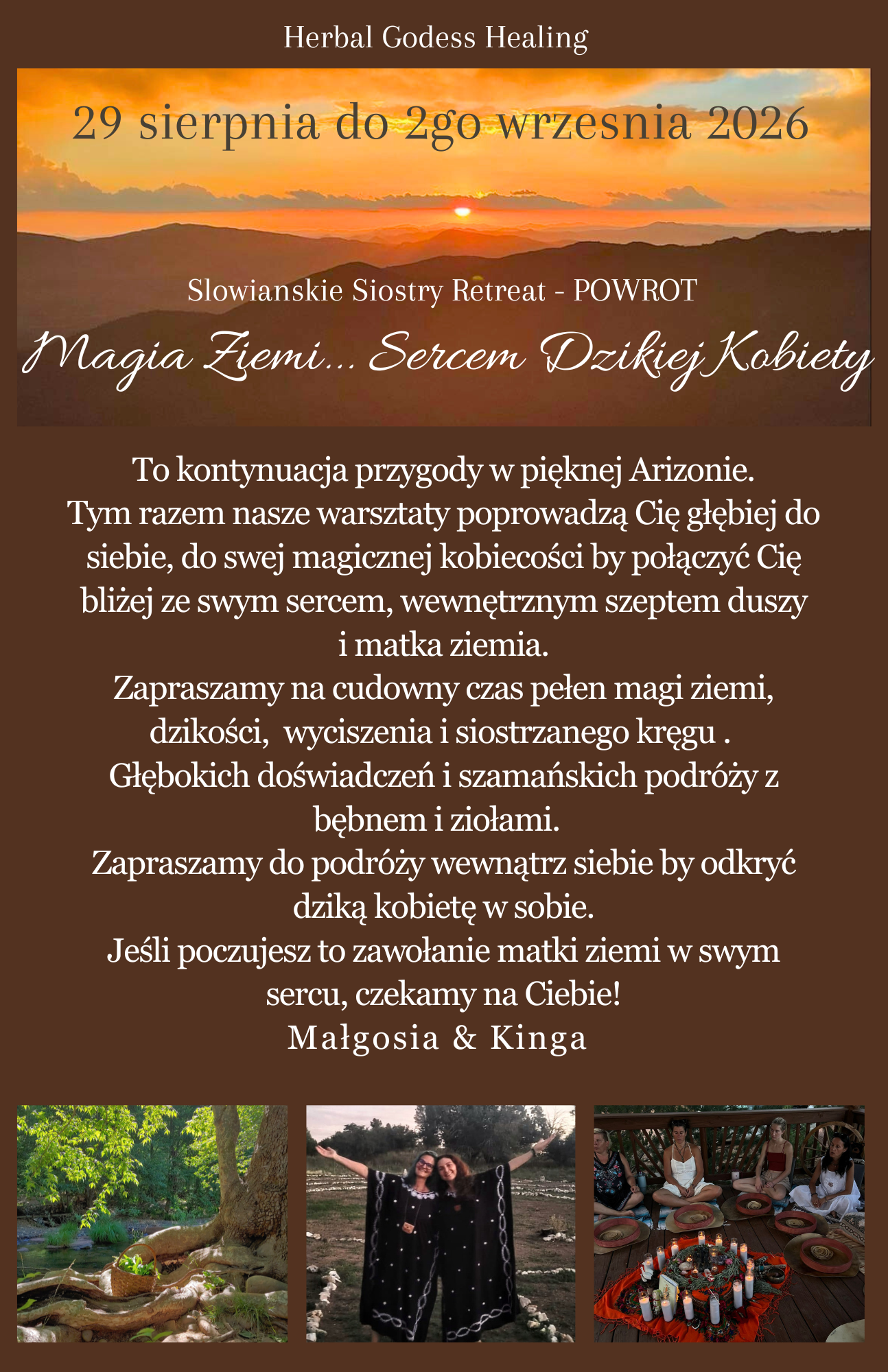 Herbal Godess Healing

29 sierpnia do 2go wrzesnia 2026

Slowianskie Siostry Retreat - POWROT

Magia Ziemi... Sercem Dzikiej Kobiety

To kontynuacja przygody w pięknej Arizonie.
Tym razem nasze warsztaty poprowadzą Cię głębiej do siebie, do swej magicznej kobiecości by połączyć Cię bliżej ze swym sercem, wewnętrznym szeptem duszy i matka ziemia.
Zapraszamy na cudowny czas pełen magi ziemi, dzikości, wyciszenia i siostrzanego kręgu .
Głębokich doświadczeń i szamańskich podróży z bębnem i ziołami.
Zapraszamy do podróży wewnątrz siebie by odkryć dziką kobietę w sobie.
Jeśli poczujesz to zawołanie matki ziemi w swym sercu, czekamy na Ciebie!
Małgosia & Kinga